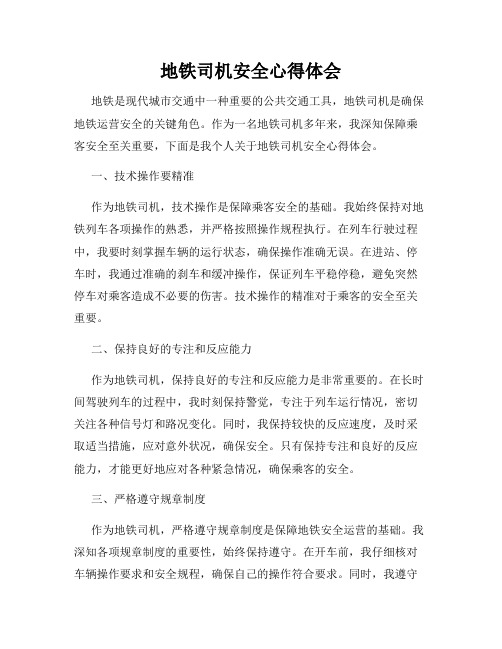 地铁司机安全心得体会

地铁是现代城市交通中一种重要的公共交通工具，地铁司机是确保地铁运营安全的关键角色。作为一名地铁司机多年来，我深知保障乘客安全至关重要，下面是我个人关于地铁司机安全心得体会。

一、技术操作要精准

作为地铁司机，技术操作是保障乘客安全的基础。我始终保持对地铁列车各项操作的熟悉，并严格按照操作规程执行。在列车行驶过程中，我要时刻掌握车辆的运行状态，确保操作准确无误。在进站、停车时，我通过准确的刹车和缓冲操作，保证列车平稳停稳，避免突然停车对乘客造成不必要的伤害。技术操作的精准对于乘客的安全至关重要。

二、保持良好的专注和反应能力

作为地铁司机，保持良好的专注和反应能力是非常重要的。在长时间驾驶列车的过程中，我时刻保持警觉，专注于列车运行情况，密切关注各种信号灯和路况变化。同时，我保持较快的反应速度，及时采取适当措施，应对意外状况，确保安全。只有保持专注和良好的反应能力，才能更好地应对各种紧急情况，确保乘客的安全。

三、严格遵守规章制度

作为地铁司机，严格遵守规章制度是保障地铁安全运营的基础。我深知各项规章制度的重要性，始终保持遵守。在开车前，我仔细核对车辆操作要求和安全规程，确保自己的操作符合要求。同时，我遵守